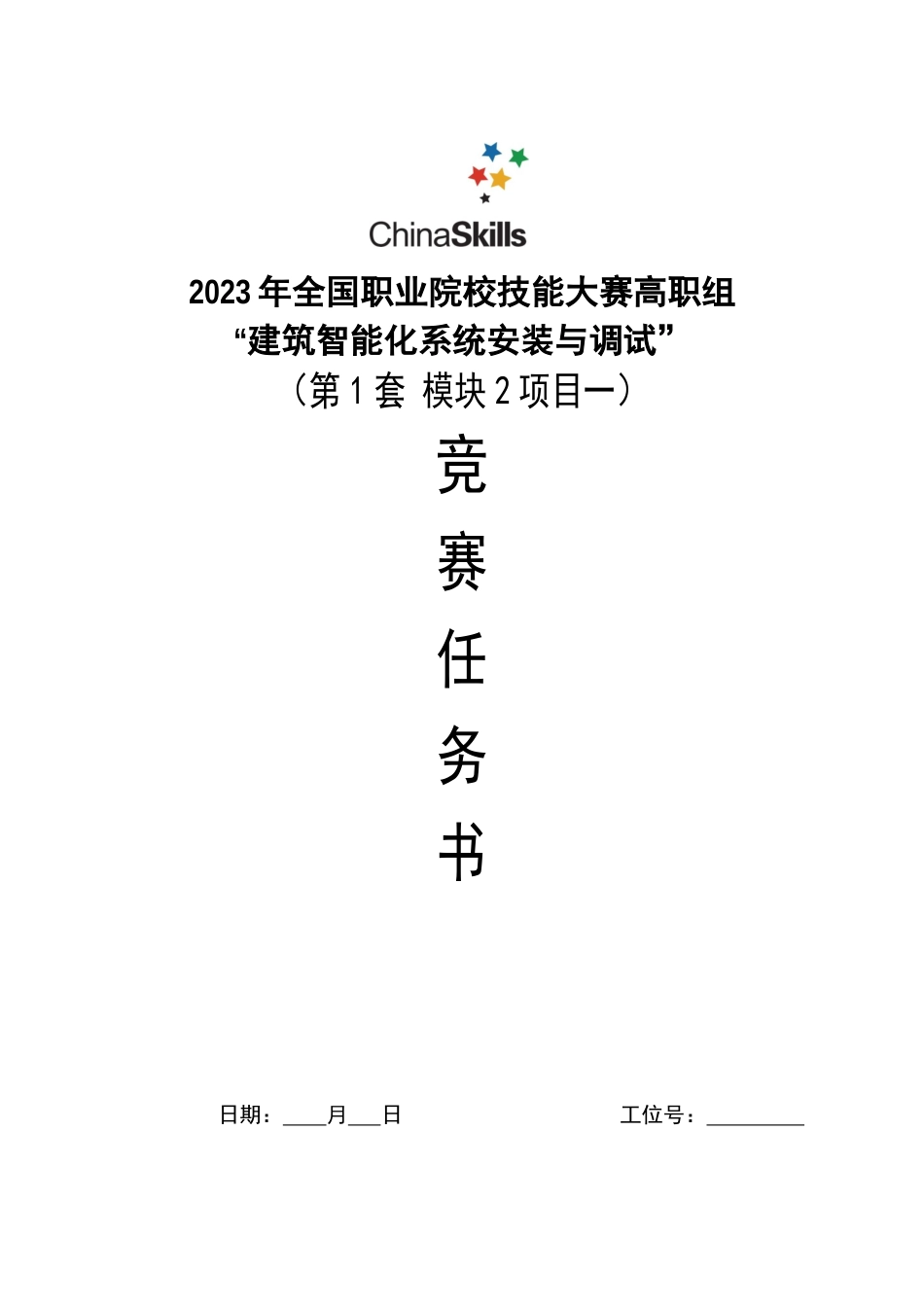 ChinaSkills

2023 年全国职业院校技能大赛高职组
“建筑智能化系统安装与调试”
（第 1 套 模块 2 项目一）

竞

赛

任

务

书

日期：____月___日

工位号：_________